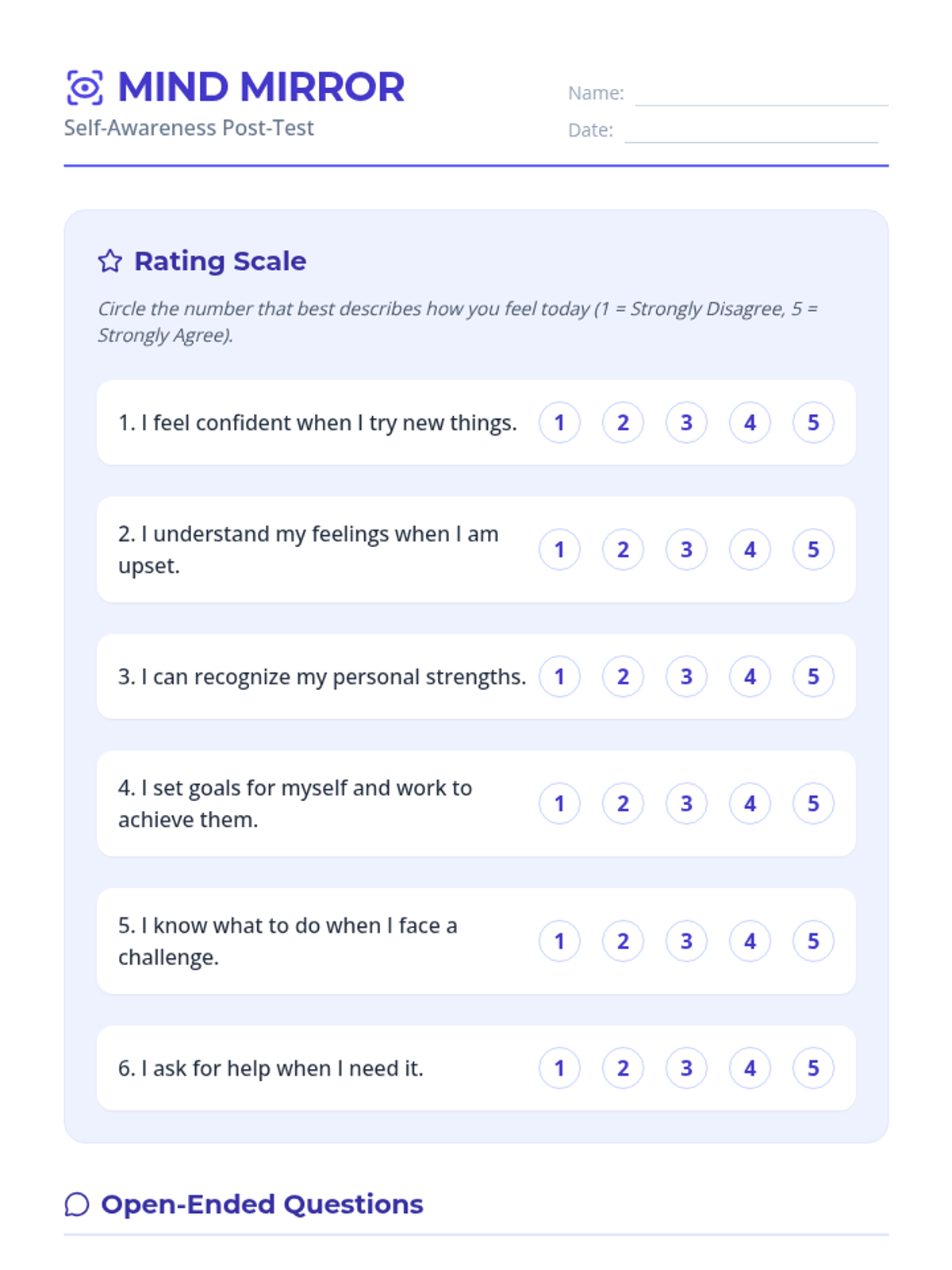 MIND MIRROR
Self-Awareness Post-Test

Name:
Date:

Rating Scale

Circle the number that best describes how you feel today (1 = Strongly Disagree, 5 = Strongly Agree).

1. I feel confident when I try new things. 1 2 3 4 5

2. I understand my feelings when I am upset. 1 2 3 4 5

3. I can recognize my personal strengths. 1 2 3 4 5

4. I set goals for myself and work to achieve them. 1 2 3 4 5

5. I know what to do when I face a challenge. 1 2 3 4 5

6. I ask for help when I need it. 1 2 3 4 5

Open-Ended Questions